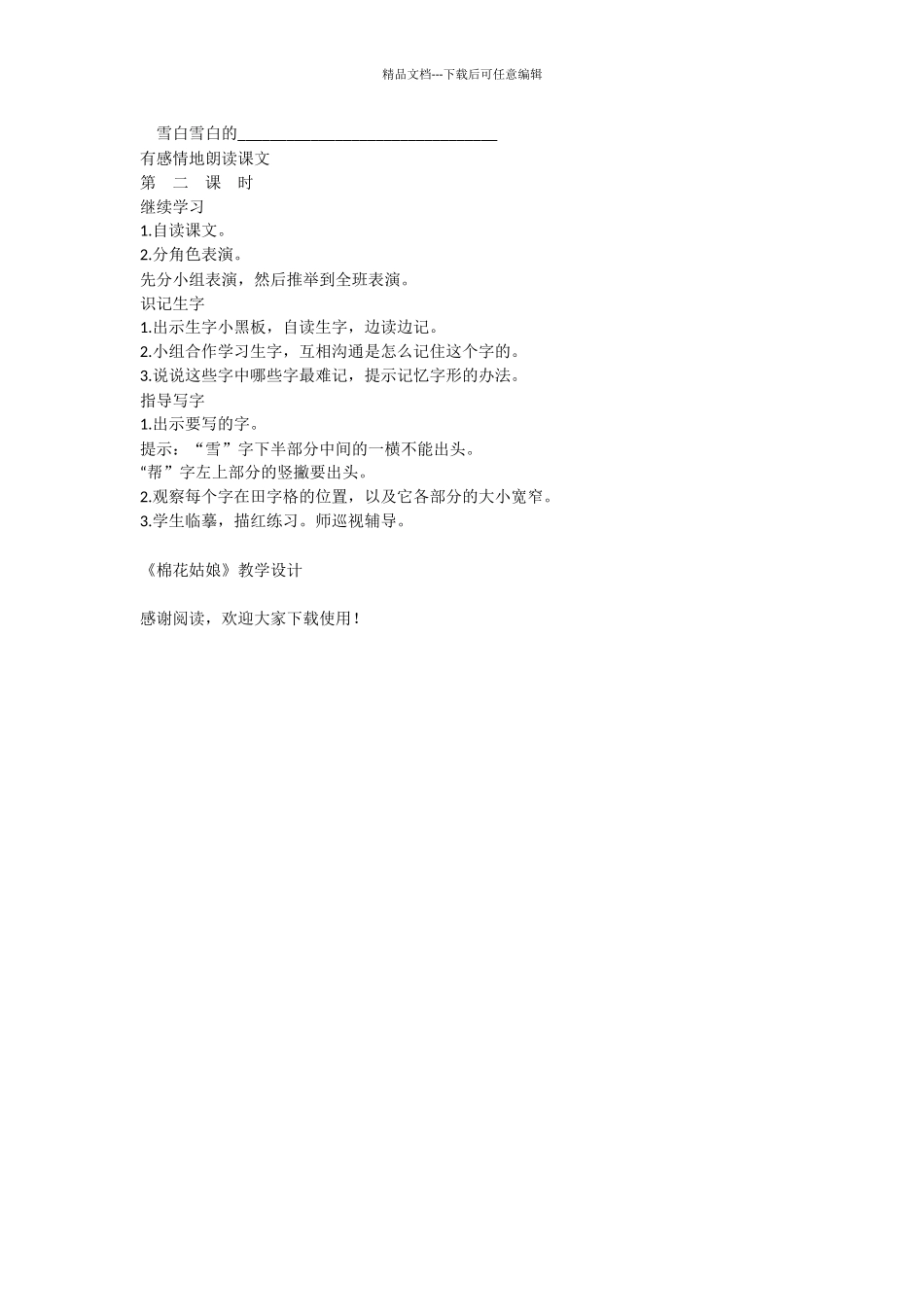 精品文档---下载后可任意编辑

雪白雪白的________________________________

有感情地朗读课文

第　二　课　时

继续学习

1.自读课文。

2.分角色表演。

先分小组表演，然后推举到全班表演。

识记生字

1.出示生字小黑板，自读生字，边读边记。

2.小组合作学习生字，互相沟通是怎么记住这个字的。

3.说说这些字中哪些字最难记，提示记忆字形的办法。

指导写字

1.出示要写的字。

提示：“雪”字下半部分中间的一横不能出头。

“帮”字左上部分的竖撇要出头。

2.观察每个字在田字格的位置，以及它各部分的大小宽窄。

3.学生临摹，描红练习。师巡视辅导。

《棉花姑娘》教学设计

感谢阅读，欢迎大家下载使用！